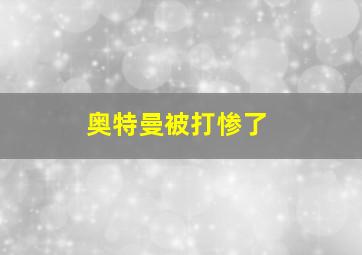 奥特曼被打惨了